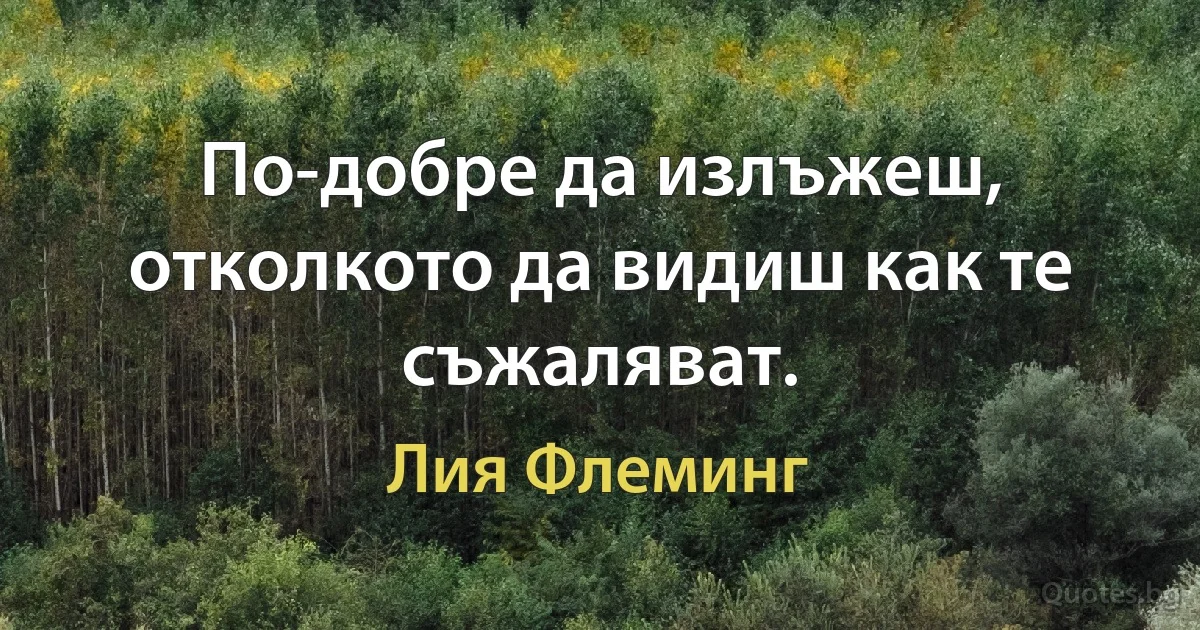 По-добре да излъжеш, отколкото да видиш как те съжаляват.

Лия Флеминг

Quotes.bg